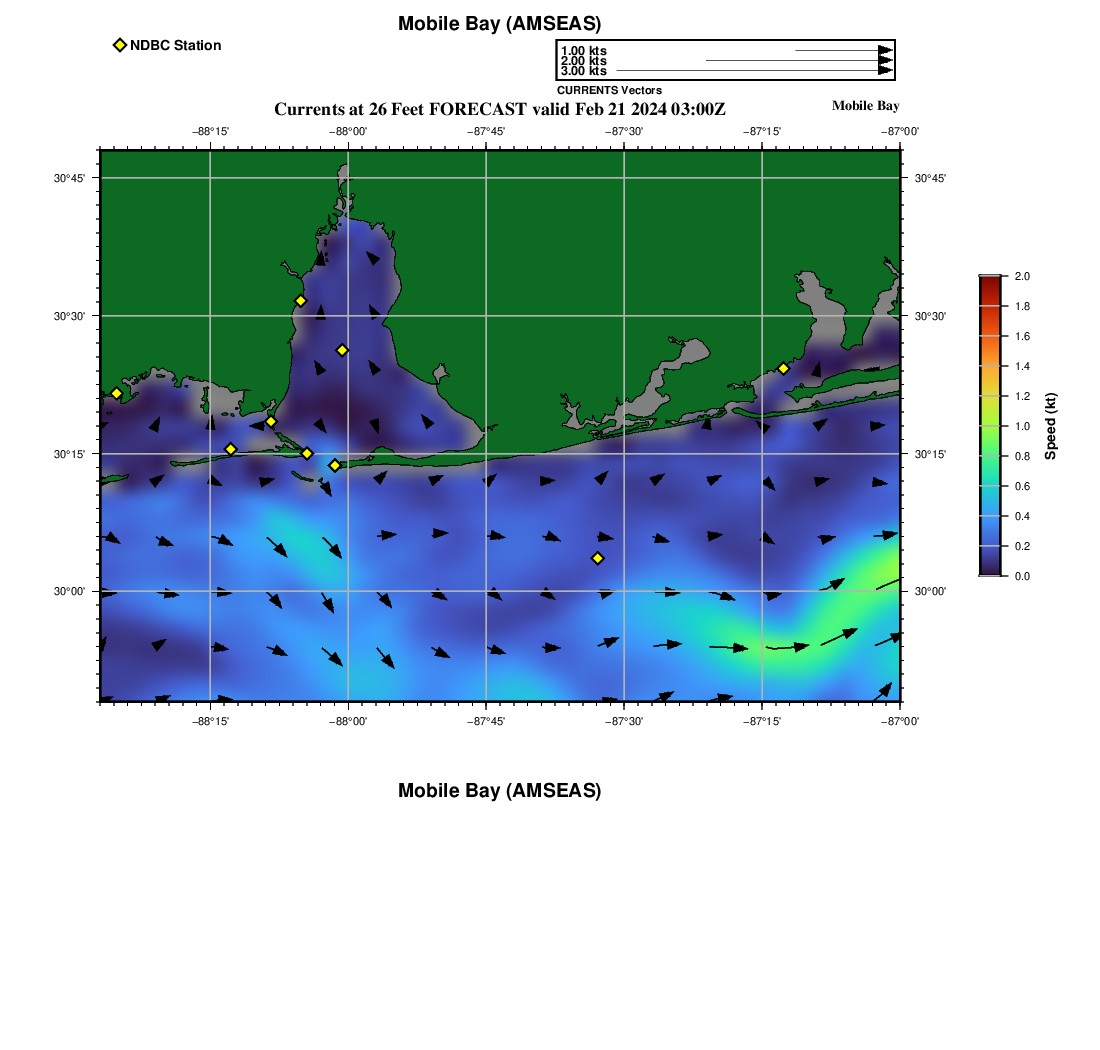 Mobile Bay (AMSEAS)

NDBC Station

1.00 kts
2.00 kts
3.00 kts
CURRENTS Vectors

Currents at 26 Feet FORECAST valid Feb 21 2024 03:00Z

Mobile Bay

−88°15' −88°00' −87°45' −87°30' −87°15' −87°00'

30°45' 30°30' 30°15' 30°00'

30°45' 30°30' 30°15' 30°00'

−88°15' −88°00' −87°45' −87°30' −87°15' −87°00'

2.0 1.8 1.6 1.4 1.2 1.0 0.8 0.6 0.4 0.2 0.0

Speed (kt)

Mobile Bay (AMSEAS)